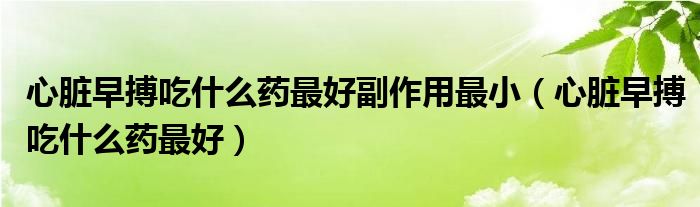 心脏早搏吃什么药最好副作用最小（心脏早搏吃什么药最好）